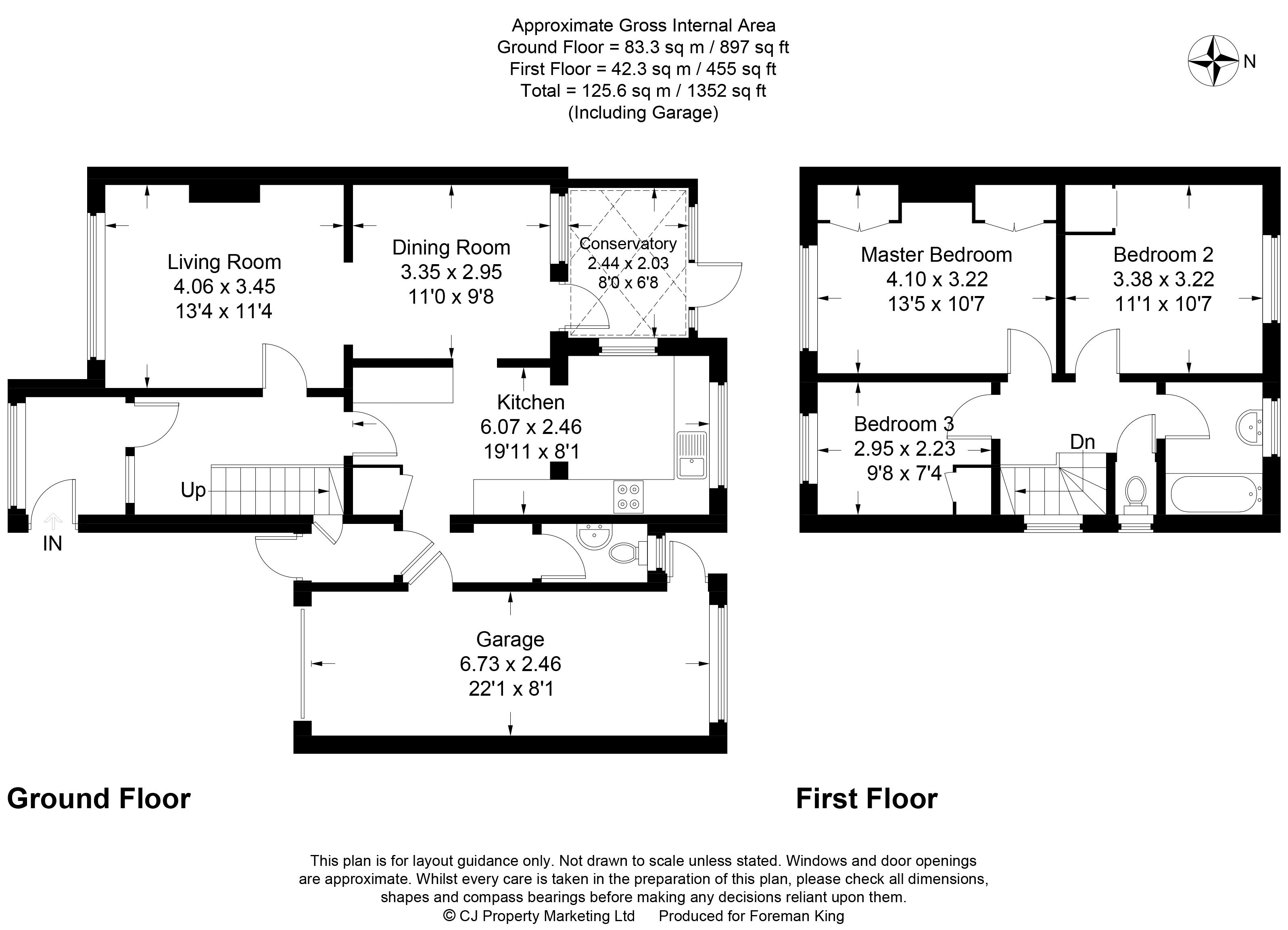 Approximate Gross Internal Area
Ground Floor = 83.3 sq m / 897 sq ft
First Floor = 42.3 sq m / 455 sq ft
Total = 125.6 sq m / 1352 sq ft
(Including Garage)

N

Living Room
4.06 x 3.45
13'4 x 11'4

Dining Room
3.35 x 2.95
11'0 x 9'8

Conservatory
2.44 x 2.03
8'0 x 6'8

Kitchen
6.07 x 2.46
19'11 x 8'1

Up

IN

Garage
6.73 x 2.46
22'1 x 8'1

Master Bedroom
4.10 x 3.22
13'5 x 10'7

Bedroom 2
3.38 x 3.22
11'1 x 10'7

Bedroom 3
2.95 x 2.23
9'8 x 7'4

Dn

Ground Floor

First Floor

This plan is for layout guidance only. Not drawn to scale unless stated. Windows and door openings are approximate. Whilst every care is taken in the preparation of this plan, please check all dimensions, shapes and compass bearings before making any decisions reliant upon them.
© CJ Property Marketing Ltd Produced for Foreman King